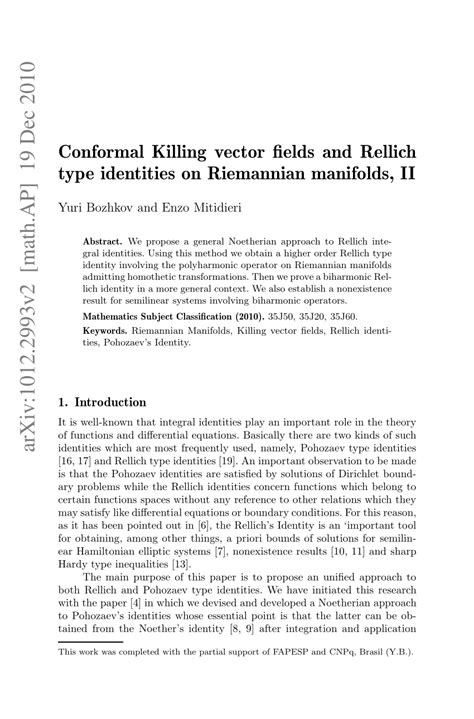 arXiv:1012.2993v2 [math.AP] 19 Dec 2010

Conformal Killing vector fields and Rellich type identities on Riemannian manifolds, II

Yuri Bozhkov and Enzo Mitidieri

Abstract. We propose a general Noetherian approach to Rellich integral identities. Using this method we obtain a higher order Rellich type identity involving the polyharmonic operator on Riemannian manifolds admitting homothetic transformations. Then we prove a biharmonic Rellich identity in a more general context. We also establish a nonexistence result for semilinear systems involving biharmonic operators.

Mathematics Subject Classification (2010). 35J50, 35J20, 35J60.

Keywords. Riemannian Manifolds, Killing vector fields, Rellich identities, Pohozaev's Identity.

1. Introduction

It is well-known that integral identities play an important role in the theory of functions and differential equations. Basically there are two kinds of such identities which are most frequently used, namely, Pohozaev type identities [16, 17] and Rellich type identities [19]. An important observation to be made is that the Pohozaev identities are satisfied by solutions of Dirichlet boundary problems while the Rellich identities concern functions which belong to certain functions spaces without any reference to other relations which they may satisfy like differential equations or boundary conditions. For this reason, as it has been pointed out in [6], the Rellich's Identity is an 'important tool for obtaining, among other things, a priori bounds of solutions for semilinear Hamiltonian elliptic systems [7], nonexistence results [10, 11] and sharp Hardy type inequalities [13].

The main purpose of this paper is to propose an unified approach to both Rellich and Pohozaev type identities. We have initiated this research with the paper [4] in which we devised and developed a Noetherian approach to Pohozaev's identities whose essential point is that the latter can be obtained from the Noether's identity [8, 9] after integration and application

This work was completed with the partial support of FAPESP and CNPq, Brasil (Y.B.).